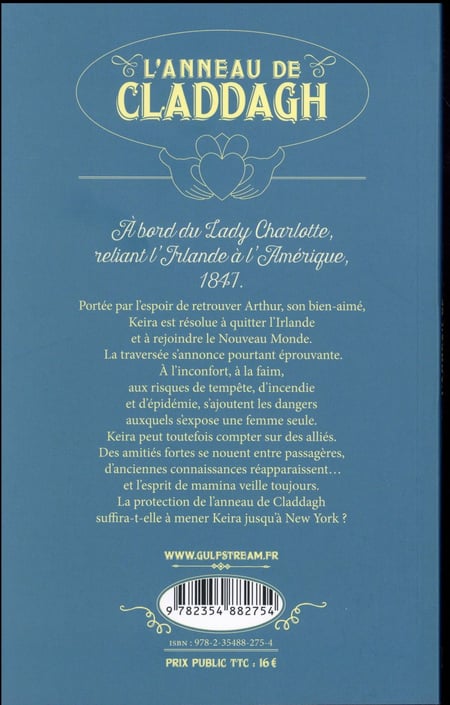 L'ANNEAU DE CLADDAGH

À bord du Lady Charlotte, reliant l'Irlande à l'Amérique, 1847.

Portée par l'espoir de retrouver Arthur, son bien-aimé, Keira est résolue à quitter l'Irlande et à rejoindre le Nouveau Monde. La traversée s'annonce pourtant éprouvante. À l'inconfort, à la faim, aux risques de tempête, d'incendie et d'épidémie, s'ajoutent les dangers auxquels s'expose une femme seule. Keira peut toutefois compter sur des alliés. Des amitiés fortes se nouent entre passagères, d'anciennes connaissances réapparaissent… et l'esprit de mamina veille toujours. La protection de l'anneau de Claddagh suffira-t-elle à mener Keira jusqu'à New York ?

WWW.GULFSTREAM.FR

9 782354 882754

ISBN : 978-2-35488-275-4

PRIX PUBLIC TTC : 16 €